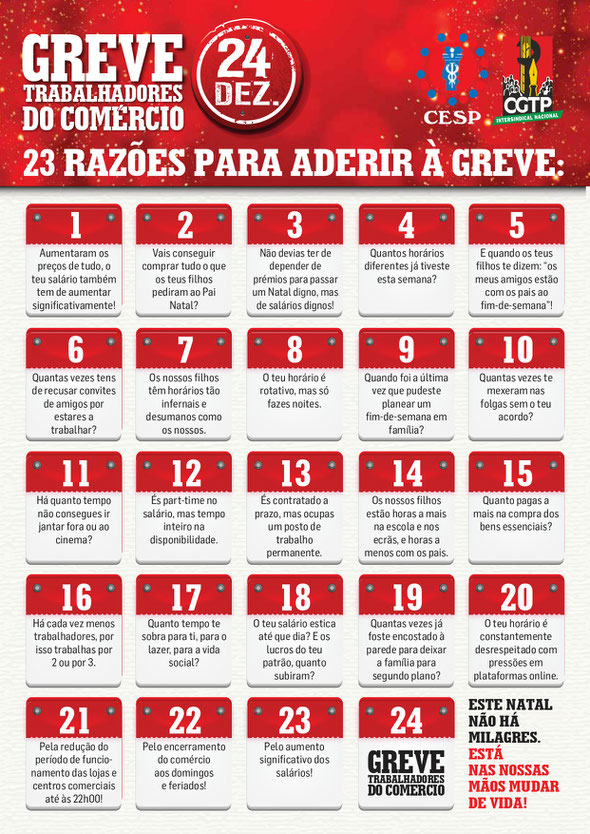 GREVE TRABALHADORES DO COMÉRCIO

24 DEZ.

CESP

CGTP INTERSINDICAL NACIONAL

23 RAZÕES PARA ADERIR À GREVE:

1
Aumentaram os preços de tudo, o teu salário também tem de aumentar significativamente!

2
Vais conseguir comprar tudo o que os teus filhos pediram ao Pai Natal?

3
Não devias ter de depender de prémios para passar um Natal digno, mas de salários dignos!

4
Quantos horários diferentes já tiveste esta semana?

5
E quando os teus filhos te dizem: "os meus amigos estão com os pais ao fim-de-semana"!

6
Quantas vezes tens de recusar convites de amigos por estares a trabalhar?

7
Os nossos filhos têm horários tão infernais e desumanos como os nossos.

8
O teu horário é rotativo, mas só fazes noites.

9
Quando foi a última vez que pudeste planear um fim-de-semana em família?

10
Quantas vezes te mexeram nas folgas sem o teu acordo?

11
Há quanto tempo não consegues ir jantar fora ou ao cinema?

12
És part-time no salário, mas tempo inteiro na disponibilidade.

13
És contratado a prazo, mas ocupas um posto de trabalho permanente.

14
Os nossos filhos estão horas a mais na escola e nos ecrãs, e horas a menos com os pais.

15
Quanto pagas a mais na compra dos bens essenciais?

16
Há cada vez menos trabalhadores, por isso trabalhas por 2 ou por 3.

17
Quanto tempo te sobra para ti, para o lazer, para a vida social?

18
O teu salário estica até que dia? E os lucros do teu patrão, quanto subiram?

19
Quantas vezes já foste encostado à parede para deixar a família para segundo plano?

20
O teu horário é constantemente desrespeitado com pressões em plataformas online.

21
Pela redução do período de funcionamento das lojas e centros comerciais até às 22h00!

22
Pelo encerramento do comércio aos domingos e feriados!

23
Pelo aumento significativo dos salários!

24
GREVE TRABALHADORES DO COMÉRCIO

ESTE NATAL NÃO HÁ MILAGRES. ESTÁ NAS NOSSAS MÃOS MUDAR DE VIDA!